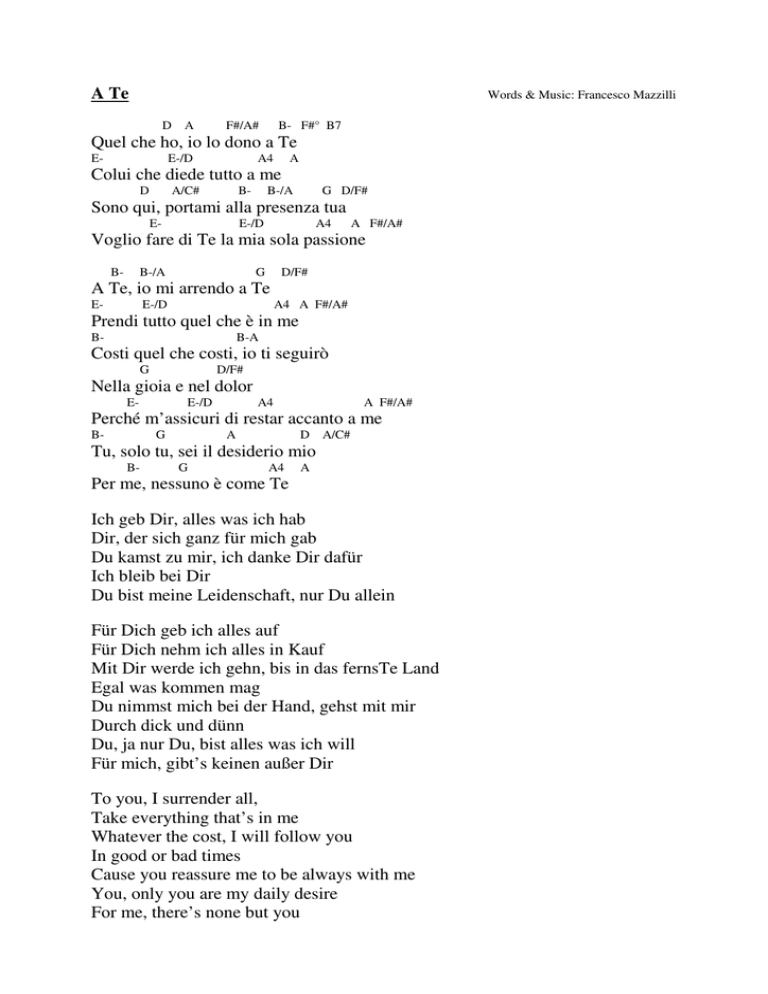 A Te

Words & Music: Francesco Mazzilli

D A F#/A# B- F#° B7
Quel che ho, io lo dono a Te
E- E-/D A4 A
Colui che diede tutto a me
D A/C# B- B-/A G D/F#
Sono qui, portami alla presenza tua
E- E-/D A4 A F#/A#
Voglio fare di Te la mia sola passione

B- B-/A G D/F#
A Te, io mi arrendo a Te
E- E-/D A4 A F#/A#
Prendi tutto quel che è in me
B- B-A
Costi quel che costi, io ti seguirò
G D/F#
Nella gioia e nel dolor
E- E-/D A4 A F#/A#
Perché m'assicuri di restar accanto a me
B- G A D A/C#
Tu, solo tu, sei il desiderio mio
B- G A4 A
Per me, nessuno è come Te

Ich geb Dir, alles was ich hab
Dir, der sich ganz für mich gab
Du kamst zu mir, ich danke Dir dafür
Ich bleib bei Dir
Du bist meine Leidenschaft, nur Du allein

Für Dich geb ich alles auf
Für Dich nehm ich alles in Kauf
Mit Dir werde ich gehn, bis in das fernsTe Land
Egal was kommen mag
Du nimmst mich bei der Hand, gehst mit mir
Durch dick und dünn
Du, ja nur Du, bist alles was ich will
Für mich, gibt's keinen außer Dir

To you, I surrender all,
Take everything that's in me
Whatever the cost, I will follow you
In good or bad times
Cause you reassure me to be always with me
You, only you are my daily desire
For me, there's none but you